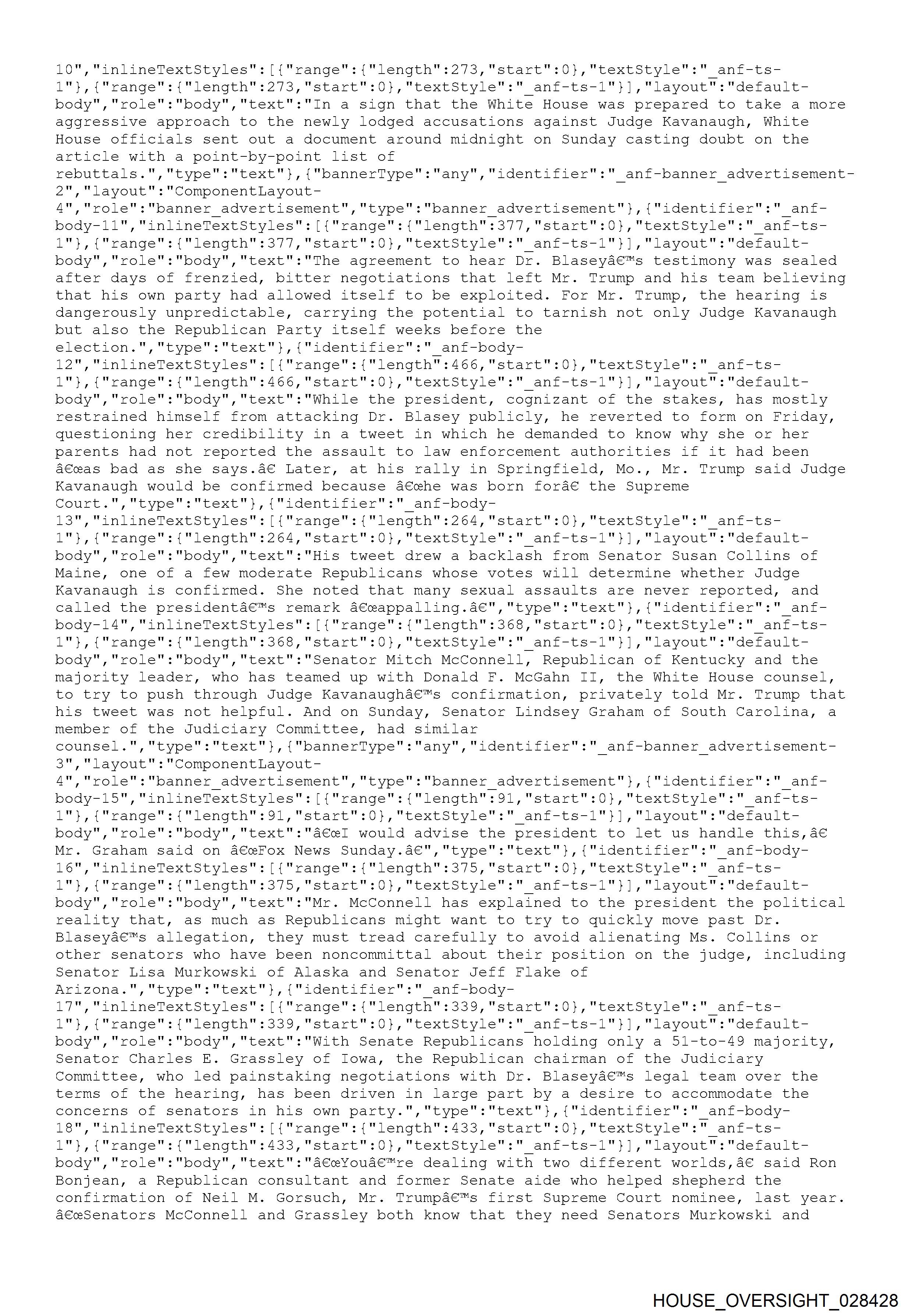 10","inlineTextStyles":[{"range":{"length":273,"start":0},"textStyle":"_anf-ts-1"},{"range":{"length":273,"start":0},"textStyle":"_anf-ts-1"}],"layout":"default-body","role":"body","text":"In a sign that the White House was prepared to take a more aggressive approach to the newly lodged accusations against Judge Kavanaugh, White House officials sent out a document around midnight on Sunday casting doubt on the article with a point-by-point list of rebuttals.","type":"text"},{"bannerType":"any","identifier":"_anf-banner_advertisement-2","layout":"ComponentLayout-4","role":"banner_advertisement","type":"banner_advertisement"},{"identifier":"_anf-body-11","inlineTextStyles":[{"range":{"length":377,"start":0},"textStyle":"_anf-ts-1"},{"range":{"length":377,"start":0},"textStyle":"_anf-ts-1"}],"layout":"default-body","role":"body","text":"The agreement to hear Dr. Blaseyâ€™s testimony was sealed after days of frenzied, bitter negotiations that left Mr. Trump and his team believing that his own party had allowed itself to be exploited. For Mr. Trump, the hearing is dangerously unpredictable, carrying the potential to tarnish not only Judge Kavanaugh but also the Republican Party itself weeks before the election.","type":"text"},{"identifier":"_anf-body-12","inlineTextStyles":[{"range":{"length":466,"start":0},"textStyle":"_anf-ts-1"},{"range":{"length":466,"start":0},"textStyle":"_anf-ts-1"}],"layout":"default-body","role":"body","text":"While the president, cognizant of the stakes, has mostly restrained himself from attacking Dr. Blasey publicly, he reverted to form on Friday, questioning her credibility in a tweet in which he demanded to know why she or her parents had not reported the assault to law enforcement authorities if it had been â€œas bad as she says.â€ Later, at his rally in Springfield, Mo., Mr. Trump said Judge Kavanaugh would be confirmed because â€œhe was born forâ€ the Supreme Court.","type":"text"},{"identifier":"_anf-body-13","inlineTextStyles":[{"range":{"length":264,"start":0},"textStyle":"_anf-ts-1"},{"range":{"length":264,"start":0},"textStyle":"_anf-ts-1"}],"layout":"default-body","role":"body","text":"His tweet drew a backlash from Senator Susan Collins of Maine, one of a few moderate Republicans whose votes will determine whether Judge Kavanaugh is confirmed. She noted that many sexual assaults are never reported, and called the presidentâ€™s remark â€œappalling.â€","type":"text"},{"identifier":"_anf-body-14","inlineTextStyles":[{"range":{"length":368,"start":0},"textStyle":"_anf-ts-1"},{"range":{"length":368,"start":0},"textStyle":"_anf-ts-1"}],"layout":"default-body","role":"body","text":"Senator Mitch McConnell, Republican of Kentucky and the majority leader, who has teamed up with Donald F. McGahn II, the White House counsel, to try to push through Judge Kavanaughâ€™s confirmation, privately told Mr. Trump that his tweet was not helpful. And on Sunday, Senator Lindsey Graham of South Carolina, a member of the Judiciary Committee, had similar counsel.","type":"text"},{"bannerType":"any","identifier":"_anf-banner_advertisement-3","layout":"ComponentLayout-4","role":"banner_advertisement","type":"banner_advertisement"},{"identifier":"_anf-body-15","inlineTextStyles":[{"range":{"length":91,"start":0},"textStyle":"_anf-ts-1"},{"range":{"length":91,"start":0},"textStyle":"_anf-ts-1"}],"layout":"default-body","role":"body","text":"â€œI would advise the president to let us handle this,â€ Mr. Graham said on â€œFox News Sunday.â€","type":"text"},{"identifier":"_anf-body-16","inlineTextStyles":[{"range":{"length":375,"start":0},"textStyle":"_anf-ts-1"},{"range":{"length":375,"start":0},"textStyle":"_anf-ts-1"}],"layout":"default-body","role":"body","text":"Mr. McConnell has explained to the president the political reality that, as much as Republicans might want to try to quickly move past Dr. Blaseyâ€™s allegation, they must tread carefully to avoid alienating Ms. Collins or other senators who have been noncommittal about their position on the judge, including Senator Lisa Murkowski of Alaska and Senator Jeff Flake of Arizona.","type":"text"},{"identifier":"_anf-body-17","inlineTextStyles":[{"range":{"length":339,"start":0},"textStyle":"_anf-ts-1"},{"range":{"length":339,"start":0},"textStyle":"_anf-ts-1"}],"layout":"default-body","role":"body","text":"With Senate Republicans holding only a 51-to-49 majority, Senator Charles E. Grassley of Iowa, the Republican chairman of the Judiciary Committee, who led painstaking negotiations with Dr. Blaseyâ€™s legal team over the terms of the hearing, has been driven in large part by a desire to accommodate the concerns of senators in his own party.","type":"text"},{"identifier":"_anf-body-18","inlineTextStyles":[{"range":{"length":433,"start":0},"textStyle":"_anf-ts-1"},{"range":{"length":433,"start":0},"textStyle":"_anf-ts-1"}],"layout":"default-body","role":"body","text":"â€œYouâ€™re dealing with two different worlds,â€ said Ron Bonjean, a Republican consultant and former Senate aide who helped shepherd the confirmation of Neil M. Gorsuch, Mr. Trumpâ€™s first Supreme Court nominee, last year. â€œSenators McConnell and Grassley both know that they need Senators Murkowski and

HOUSE_OVERSIGHT_028428